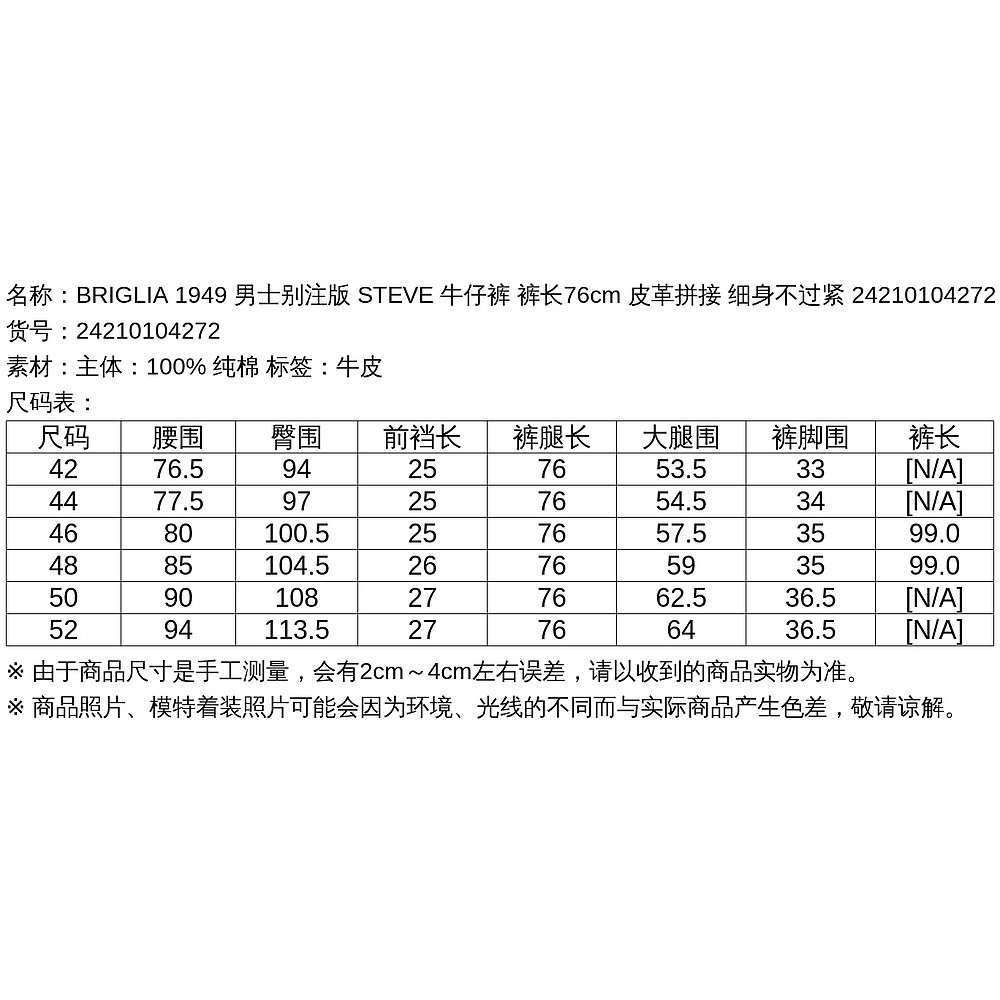 名称：BRIGLIA 1949 男士别注版 STEVE 牛仔裤 裤长76cm 皮革拼接 细身不过紧 24210104272
货号：24210104272
素材：主体：100% 纯棉 标签：牛皮
尺码表：

| 尺码 | 腰围 | 臀围 | 前裆长 | 裤腿长 | 大腿围 | 裤脚围 | 裤长 |
|---|---|---|---|---|---|---|---|
| 42 | 76.5 | 94 | 25 | 76 | 53.5 | 33 | [N/A] |
| 44 | 77.5 | 97 | 25 | 76 | 54.5 | 34 | [N/A] |
| 46 | 80 | 100.5 | 25 | 76 | 57.5 | 35 | 99.0 |
| 48 | 85 | 104.5 | 26 | 76 | 59 | 35 | 99.0 |
| 50 | 90 | 108 | 27 | 76 | 62.5 | 36.5 | [N/A] |
| 52 | 94 | 113.5 | 27 | 76 | 64 | 36.5 | [N/A] |

※ 由于商品尺寸是手工测量，会有2cm～4cm左右误差，请以收到的商品实物为准。
※ 商品照片、模特着装照片可能会因为环境、光线的不同而与实际商品产生色差，敬请谅解。